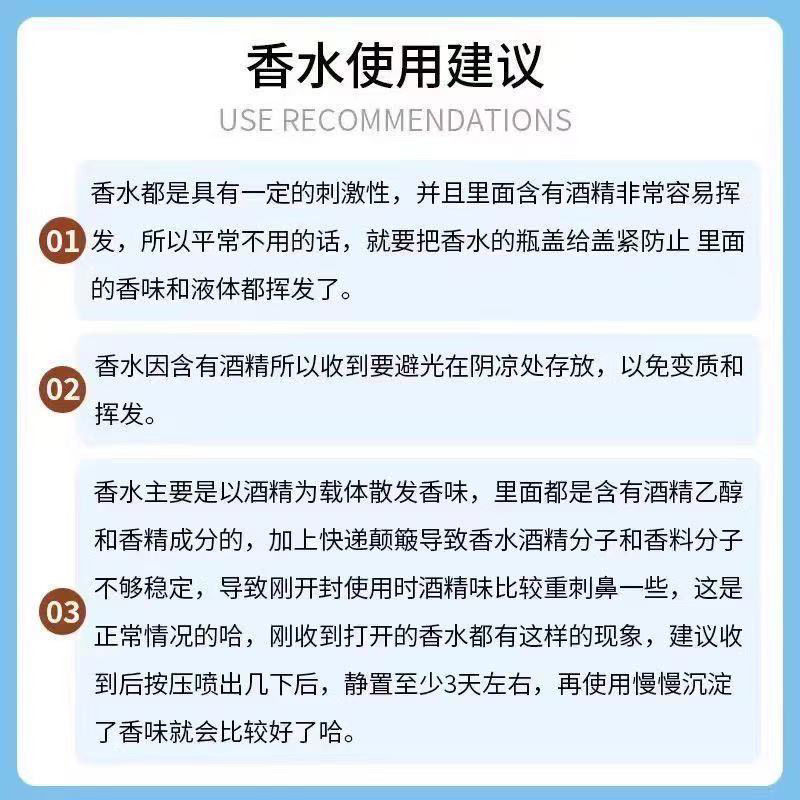 香水使用建议

USE RECOMMENDATIONS

01 香水都是具有一定的刺激性，并且里面含有酒精非常容易挥发，所以平常不用的话，就要把香水的瓶盖给盖紧防止 里面的香味和液体都挥发了。

02 香水因含有酒精所以收到要避光在阴凉处存放，以免变质和挥发。

03 香水主要是以酒精为载体散发香味，里面都是含有酒精乙醇和香精成分的，加上快递颠簸导致香水酒精分子和香料分子不够稳定，导致刚开封使用时酒精味比较重刺鼻一些，这是正常情况的哈，刚收到打开的香水都有这样的现象，建议收到后按压喷出几下后，静置至少3天左右，再使用慢慢沉淀了香味就会比较好了哈。